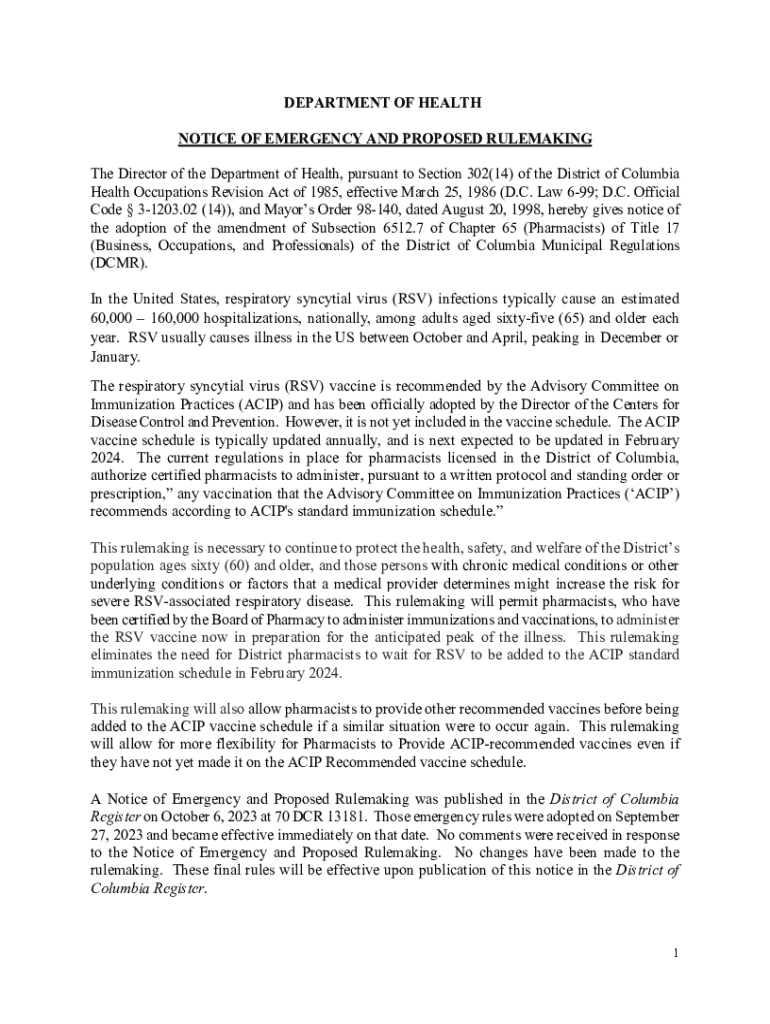 DEPARTMENT OF HEALTH

NOTICE OF EMERGENCY AND PROPOSED RULEMAKING

The Director of the Department of Health, pursuant to Section 302(14) of the District of Columbia Health Occupations Revision Act of 1985, effective March 25, 1986 (D.C. Law 6-99; D.C. Official Code § 3-1203.02 (14)), and Mayor's Order 98-140, dated August 20, 1998, hereby gives notice of the adoption of the amendment of Subsection 6512.7 of Chapter 65 (Pharmacists) of Title 17 (Business, Occupations, and Professionals) of the District of Columbia Municipal Regulations (DCMR).

In the United States, respiratory syncytial virus (RSV) infections typically cause an estimated 60,000 – 160,000 hospitalizations, nationally, among adults aged sixty-five (65) and older each year. RSV usually causes illness in the US between October and April, peaking in December or January.

The respiratory syncytial virus (RSV) vaccine is recommended by the Advisory Committee on Immunization Practices (ACIP) and has been officially adopted by the Director of the Centers for Disease Control and Prevention. However, it is not yet included in the vaccine schedule. The ACIP vaccine schedule is typically updated annually, and is next expected to be updated in February 2024. The current regulations in place for pharmacists licensed in the District of Columbia, authorize certified pharmacists to administer, pursuant to a written protocol and standing order or prescription," any vaccination that the Advisory Committee on Immunization Practices ('ACIP') recommends according to ACIP's standard immunization schedule."

This rulemaking is necessary to continue to protect the health, safety, and welfare of the District's population ages sixty (60) and older, and those persons with chronic medical conditions or other underlying conditions or factors that a medical provider determines might increase the risk for severe RSV-associated respiratory disease. This rulemaking will permit pharmacists, who have been certified by the Board of Pharmacy to administer immunizations and vaccinations, to administer the RSV vaccine now in preparation for the anticipated peak of the illness. This rulemaking eliminates the need for District pharmacists to wait for RSV to be added to the ACIP standard immunization schedule in February 2024.

This rulemaking will also allow pharmacists to provide other recommended vaccines before being added to the ACIP vaccine schedule if a similar situation were to occur again. This rulemaking will allow for more flexibility for Pharmacists to Provide ACIP-recommended vaccines even if they have not yet made it on the ACIP Recommended vaccine schedule.

A Notice of Emergency and Proposed Rulemaking was published in the District of Columbia Register on October 6, 2023 at 70 DCR 13181. Those emergency rules were adopted on September 27, 2023 and became effective immediately on that date. No comments were received in response to the Notice of Emergency and Proposed Rulemaking. No changes have been made to the rulemaking. These final rules will be effective upon publication of this notice in the District of Columbia Register.

1